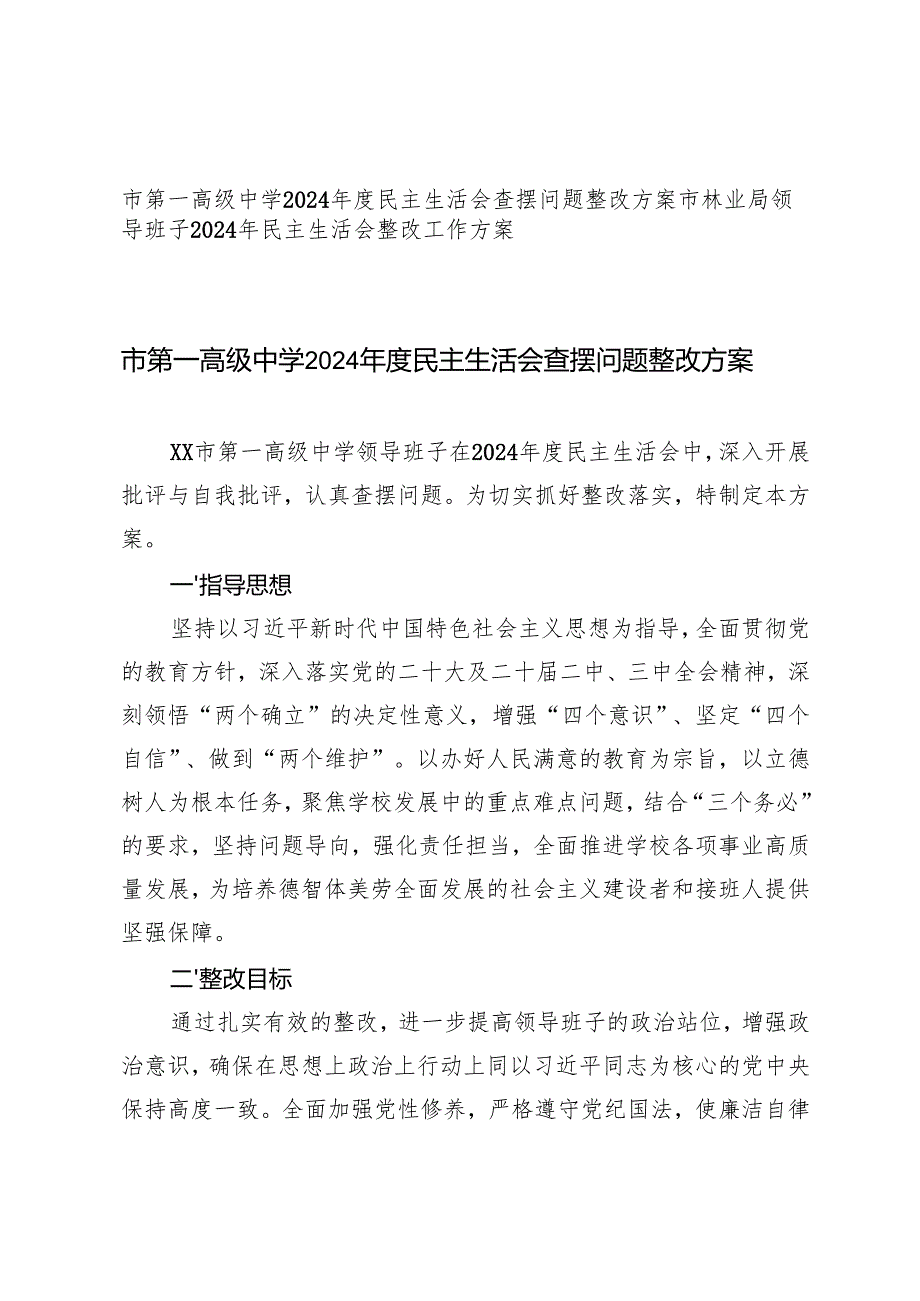 市第一高级中学2024年度民主生活会查摆问题整改方案市林业局领导班子2024年民主生活会整改工作方案

市第一高级中学2024年度民主生活会查摆问题整改方案

XX市第一高级中学领导班子在2024年度民主生活会中，深入开展批评与自我批评，认真查摆问题。为切实抓好整改落实，特制定本方案。

一'指导思想

坚持以习近平新时代中国特色社会主义思想为指导，全面贯彻党的教育方针，深入落实党的二十大及二十届二中、三中全会精神，深刻领悟“两个确立”的决定性意义，增强“四个意识”、坚定“四个自信”、做到“两个维护”。以办好人民满意的教育为宗旨，以立德树人为根本任务，聚焦学校发展中的重点难点问题，结合“三个务必”的要求，坚持问题导向，强化责任担当，全面推进学校各项事业高质量发展，为培养德智体美劳全面发展的社会主义建设者和接班人提供坚强保障。

二'整改目标

通过扎实有效的整改，进一步提高领导班子的政治站位，增强政治意识，确保在思想上政治上行动上同以习近平同志为核心的党中央保持高度一致。全面加强党性修养，严格遵守党纪国法，使廉洁自律